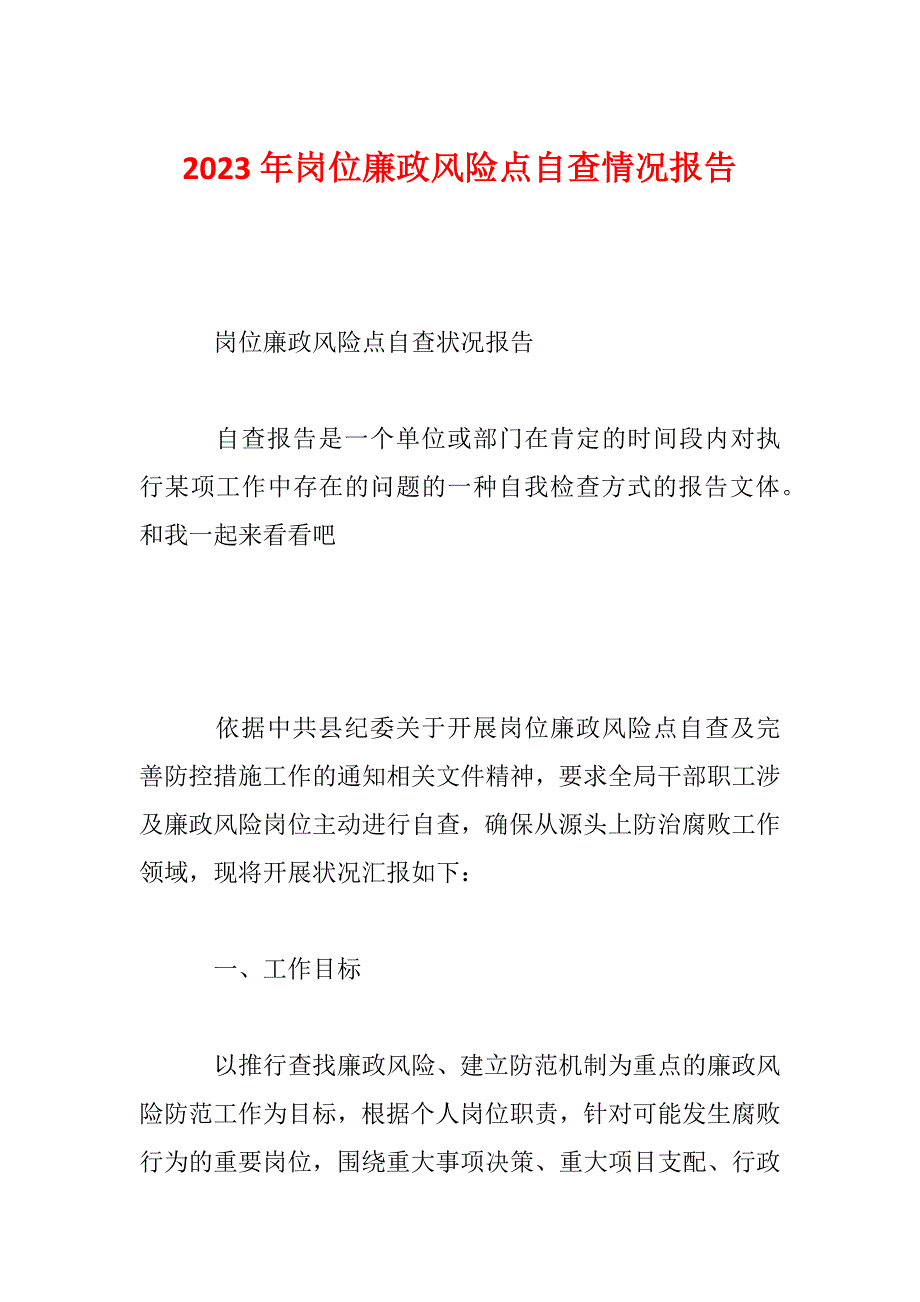 2023年岗位廉政风险点自查情况报告

岗位廉政风险点自查状况报告

自查报告是一个单位或部门在肯定的时间段内对执行某项工作中存在的问题的一种自我检查方式的报告文体。和我一起来看看吧

依据中共县纪委关于开展岗位廉政风险点自查及完善防控措施工作的通知相关文件精神，要求全局干部职工涉及廉政风险岗位主动进行自查，确保从源头上防治腐败工作领域，现将开展状况汇报如下：

一、工作目标

以推行查找廉政风险、建立防范机制为重点的廉政风险防范工作为目标，根据个人岗位职责，针对可能发生腐败行为的重要岗位，围绕重大事项决策、重大项目支配、行政